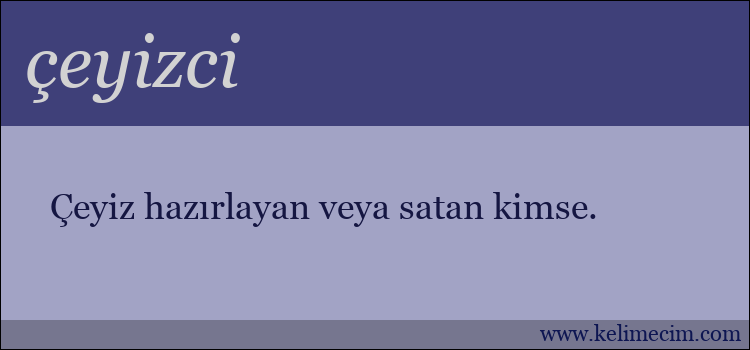 çeyizci

Çeyiz hazırlayan veya satan kimse.

www.kelimecim.com